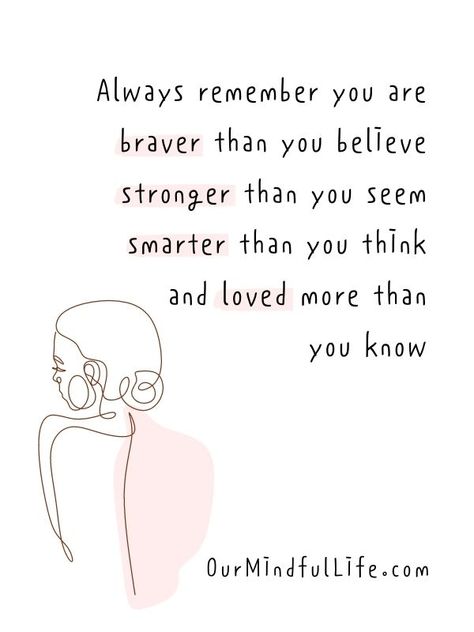 Always remember you are braver than you believe stronger than you seem smarter than you think and loved more than you know

OurMindfulLife.com